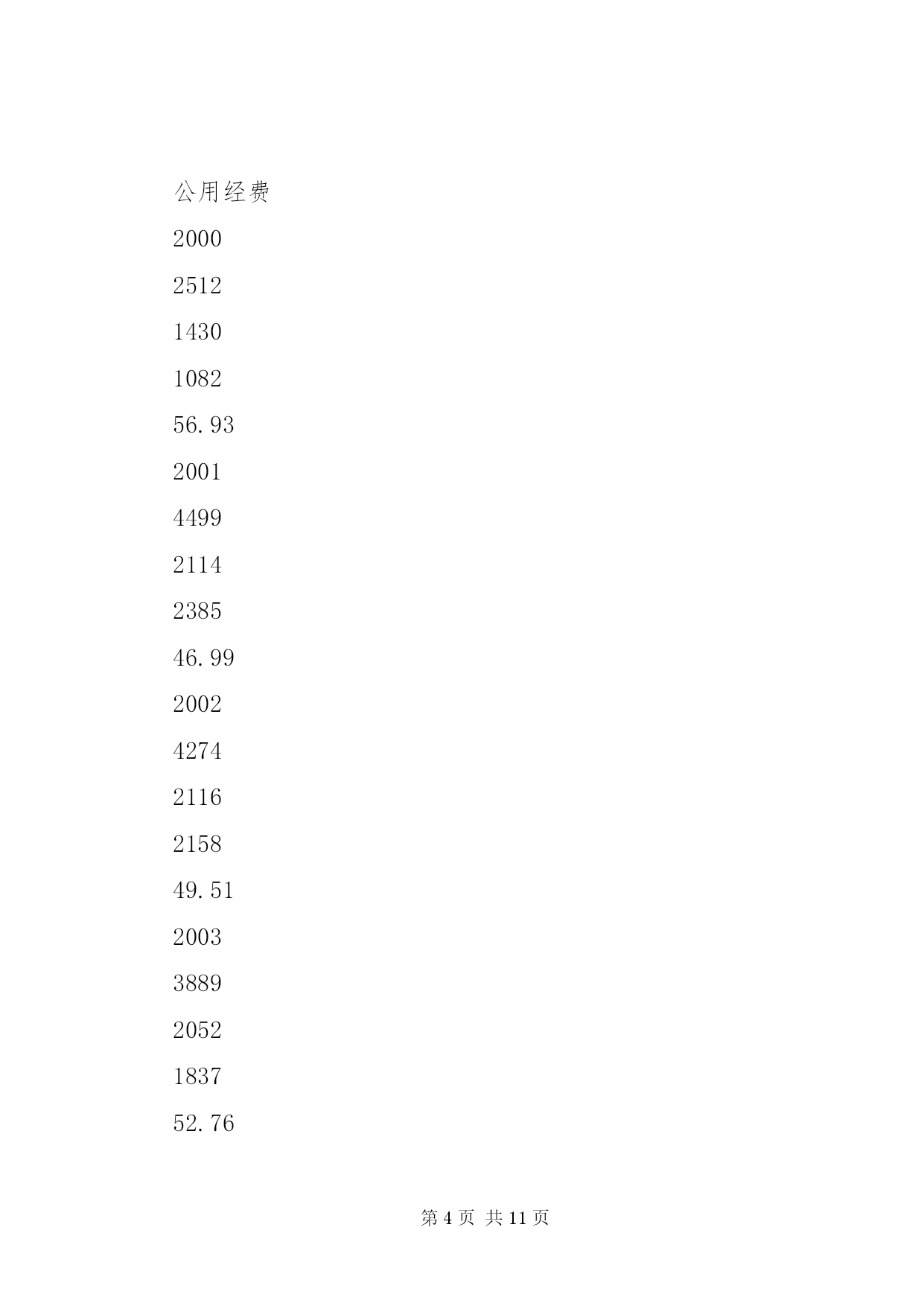 公用经费

2000

2512

1430

1082

56.93

2001

4499

2114

2385

46.99

2002

4274

2116

2158

49.51

2003

3889

2052

1837

52.76

第 4 页 共 11 页